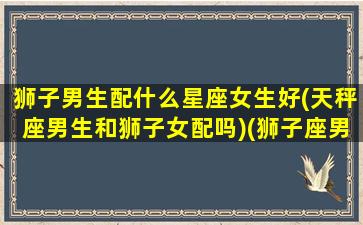 狮子男生配什么星座女生好(天秤座男生和狮子女配吗)(狮子座男